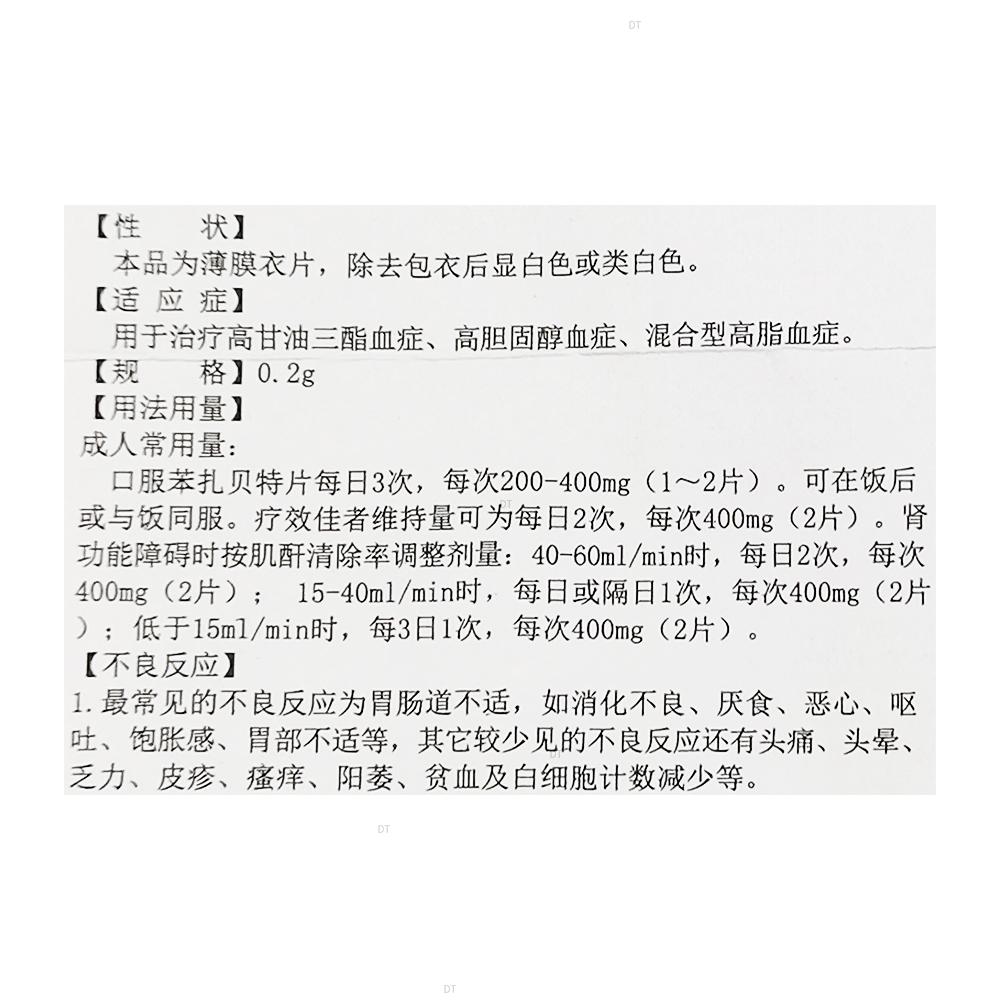 【性 状】
本品为薄膜衣片，除去包衣后显白色或类白色。

【适应症】
用于治疗高甘油三酯血症、高胆固醇血症、混合型高脂血症。

【规 格】0.2g

【用法用量】
成人常用量：
口服苯扎贝特片每日3次，每次200-400mg（1～2片）。可在饭后或与饭同服。疗效佳者维持量可为每日2次，每次400mg（2片）。肾功能障碍时按肌酐清除率调整剂量：40-60ml/min时，每日2次，每次400mg（2片）；15-40ml/min时，每日或隔日1次，每次400mg（2片）；低于15ml/min时，每3日1次，每次400mg（2片）。

【不良反应】
1.最常见的不良反应为胃肠道不适，如消化不良、厌食、恶心、呕吐、饱胀感、胃部不适等，其它较少见的不良反应还有头痛、头晕、乏力、皮疹、瘙痒、阳萎、贫血及白细胞计数减少等。

DT